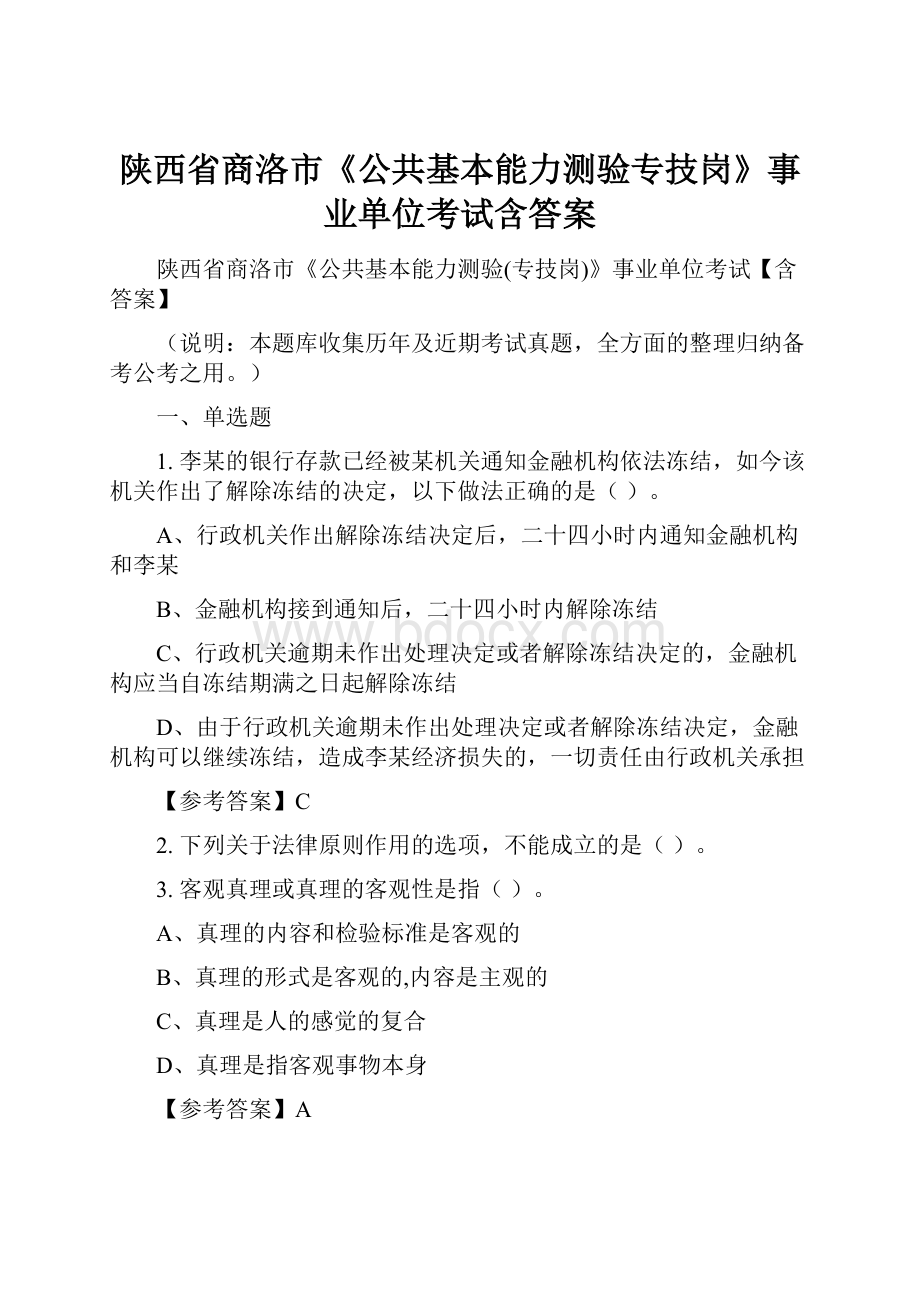 陕西省商洛市《公共基本能力测验专技岗》事业单位考试含答案

陕西省商洛市《公共基本能力测验(专技岗)》事业单位考试【含答案】

（说明：本题库收集历年及近期考试真题，全方面的整理归纳备考公考之用。）

一、单选题

1. 李某的银行存款已经被某机关通知金融机构依法冻结，如今该机关作出了解除冻结的决定，以下做法正确的是（ ）。

A、行政机关作出解除冻结决定后，二十四小时内通知金融机构和李某

B、金融机构接到通知后，二十四小时内解除冻结

C、行政机关逾期未作出处理决定或者解除冻结决定的，金融机构应当自冻结期满之日起解除冻结

D、由于行政机关逾期未作出处理决定或者解除冻结决定，金融机构可以继续冻结，造成李某经济损失的，一切责任由行政机关承担

【参考答案】C

2. 下列关于法律原则作用的选项，不能成立的是（ ）。

3. 客观真理或真理的客观性是指（ ）。

A、真理的内容和检验标准是客观的

B、真理的形式是客观的,内容是主观的

C、真理是人的感觉的复合

D、真理是指客观事物本身

【参考答案】A

www.bdocx.com